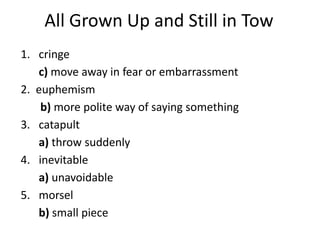 All Grown Up and Still in Tow

1. cringe
c) move away in fear or embarrassment
2. euphemism
b) more polite way of saying something
3. catapult
a) throw suddenly
4. inevitable
a) unavoidable
5. morsel
b) small piece